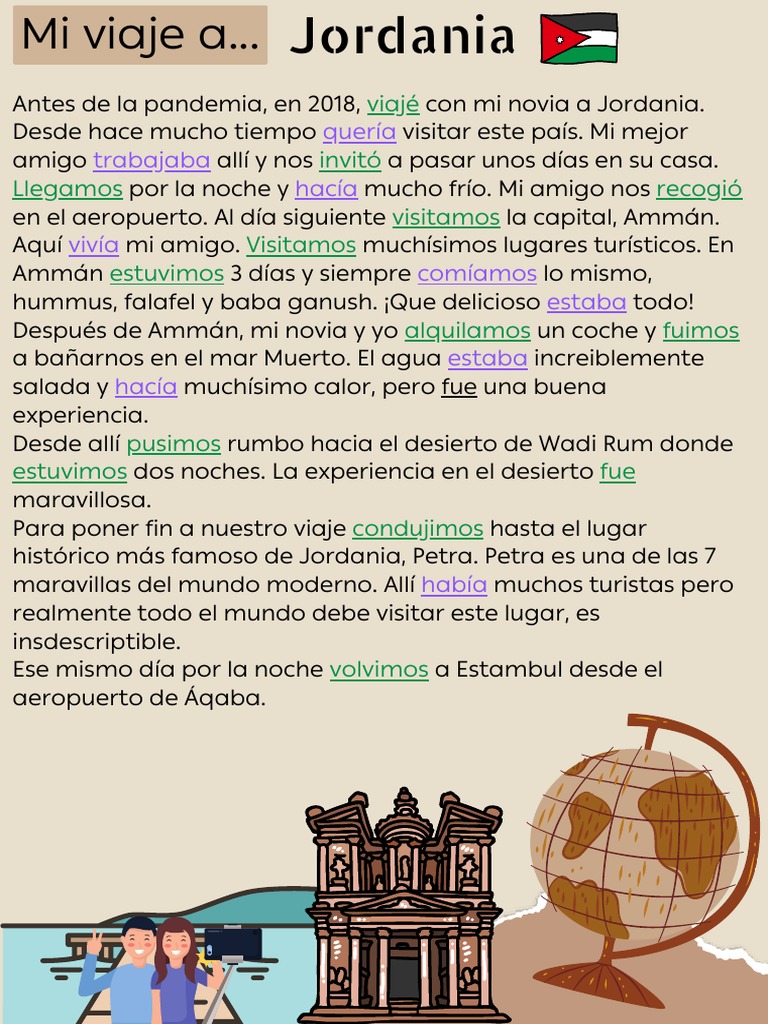 Mi viaje a... Jordania

Antes de la pandemia, en 2018, viajé con mi novia a Jordania. Desde hace mucho tiempo quería visitar este país. Mi mejor amigo trabajaba allí y nos invitó a pasar unos días en su casa. Llegamos por la noche y hacía mucho frío. Mi amigo nos recogió en el aeropuerto. Al día siguiente visitamos la capital, Ammán. Aquí vivía mi amigo. Visitamos muchísimos lugares turísticos. En Ammán estuvimos 3 días y siempre comíamos lo mismo, hummus, falafel y baba ganush. ¡Que delicioso estaba todo! Después de Ammán, mi novia y yo alquilamos un coche y fuimos a bañarnos en el mar Muerto. El agua estaba increiblemente salada y hacía muchísimo calor, pero fue una buena experiencia.
Desde allí pusimos rumbo hacia el desierto de Wadi Rum donde estuvimos dos noches. La experiencia en el desierto fue maravillosa.
Para poner fin a nuestro viaje condujimos hasta el lugar histórico más famoso de Jordania, Petra. Petra es una de las 7 maravillas del mundo moderno. Allí había muchos turistas pero realmente todo el mundo debe visitar este lugar, es insdescriptible.
Ese mismo día por la noche volvimos a Estambul desde el aeropuerto de Áqaba.